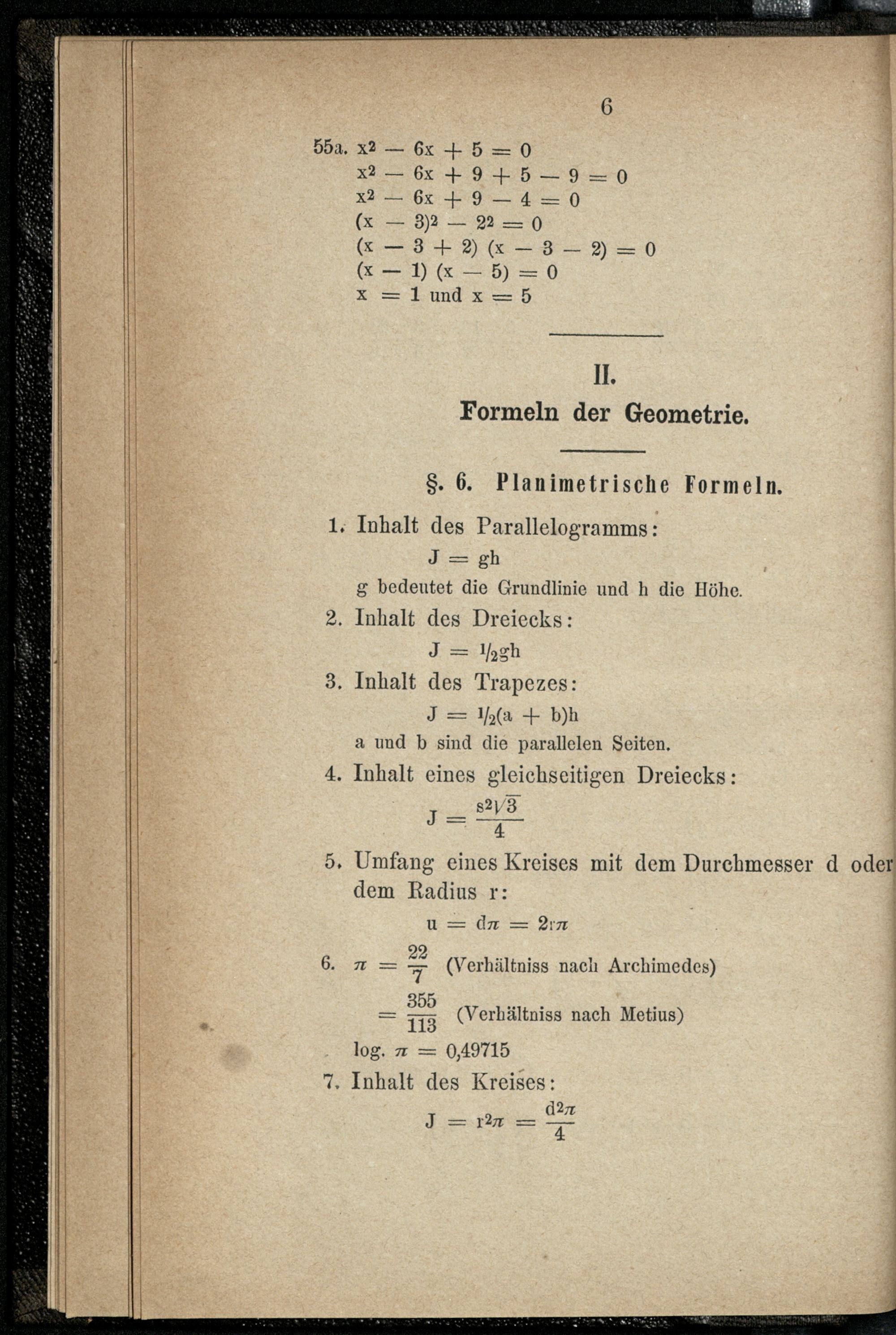 6

55a. $x^2 - 6x + 5 = 0$
$x^2 - 6x + 9 + 5 - 9 = 0$
$x^2 - 6x + 9 - 4 = 0$
$(x - 3)^2 - 2^2 = 0$
$(x - 3 + 2)(x - 3 - 2) = 0$
$(x - 1)(x - 5) = 0$
$x = 1$ und $x = 5$

II.
Formeln der Geometrie.

§. 6. Planimetrische Formeln.

1. Inhalt des Parallelogramms:
$J = gh$
g bedeutet die Grundlinie und h die Höhe.

2. Inhalt des Dreiecks:
$J = \frac{1}{2}gh$

3. Inhalt des Trapezes:
$J = \frac{1}{2}(a + b)h$
a und b sind die parallelen Seiten.

4. Inhalt eines gleichseitigen Dreiecks:
$J = \frac{s^2\sqrt{3}}{4}$

5. Umfang eines Kreises mit dem Durchmesser d oder dem Radius r:
$u = d\pi = 2r\pi$

6. $\pi = \frac{22}{7}$ (Verhältniss nach Archimedes)
$= \frac{355}{113}$ (Verhältniss nach Metius)
log. $\pi = 0,49715$

7. Inhalt des Kreises:
$J = r^2\pi = \frac{d^2\pi}{4}$